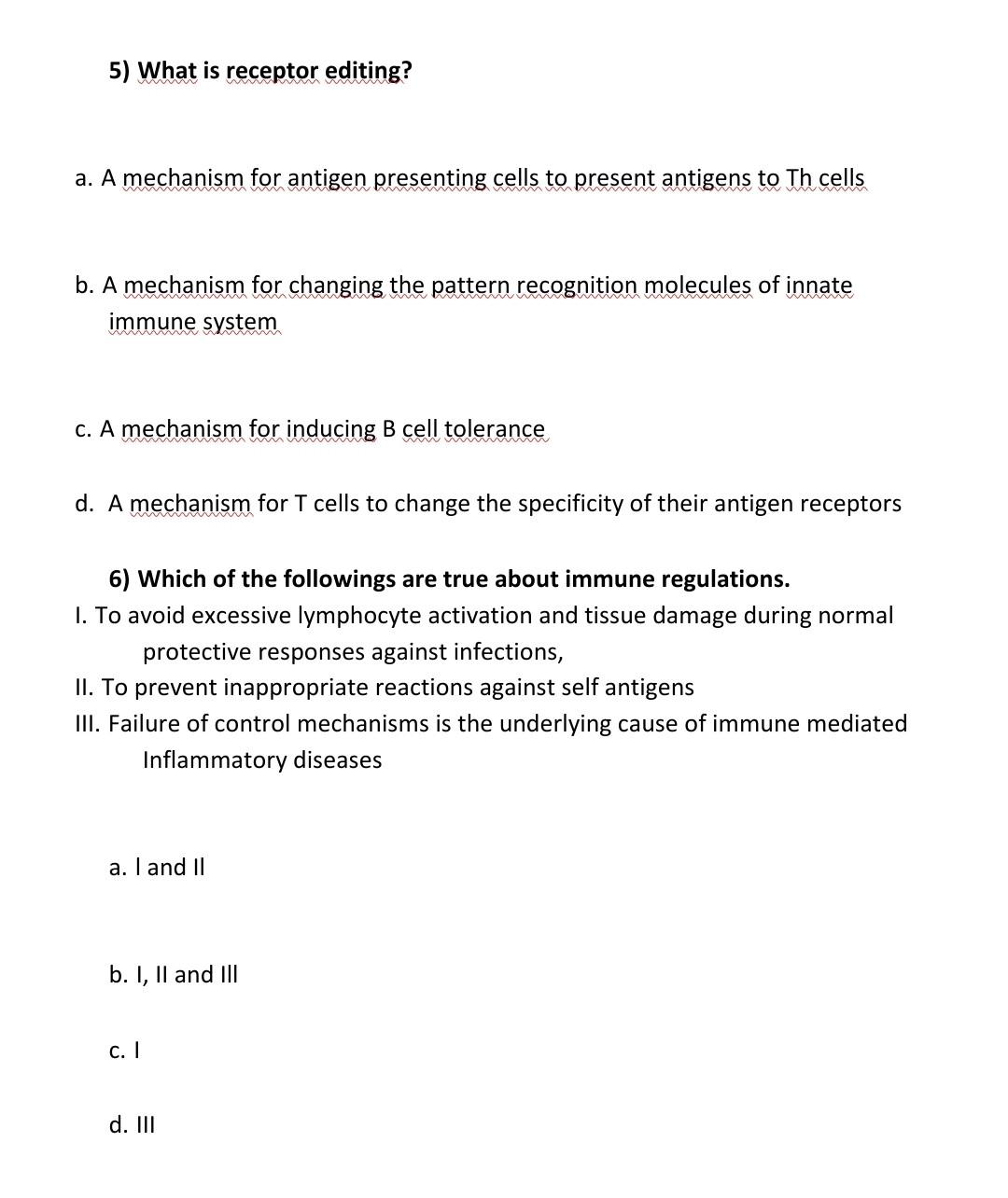 5) What is receptor editing?

a. A mechanism for antigen presenting cells to present antigens to Th cells

b. A mechanism for changing the pattern recognition molecules of innate immune system

c. A mechanism for inducing B cell tolerance

d. A mechanism for T cells to change the specificity of their antigen receptors

6) Which of the followings are true about immune regulations.

I. To avoid excessive lymphocyte activation and tissue damage during normal protective responses against infections,

II. To prevent inappropriate reactions against self antigens

III. Failure of control mechanisms is the underlying cause of immune mediated Inflammatory diseases

a. I and II

b. I, II and III

c. I

d. III